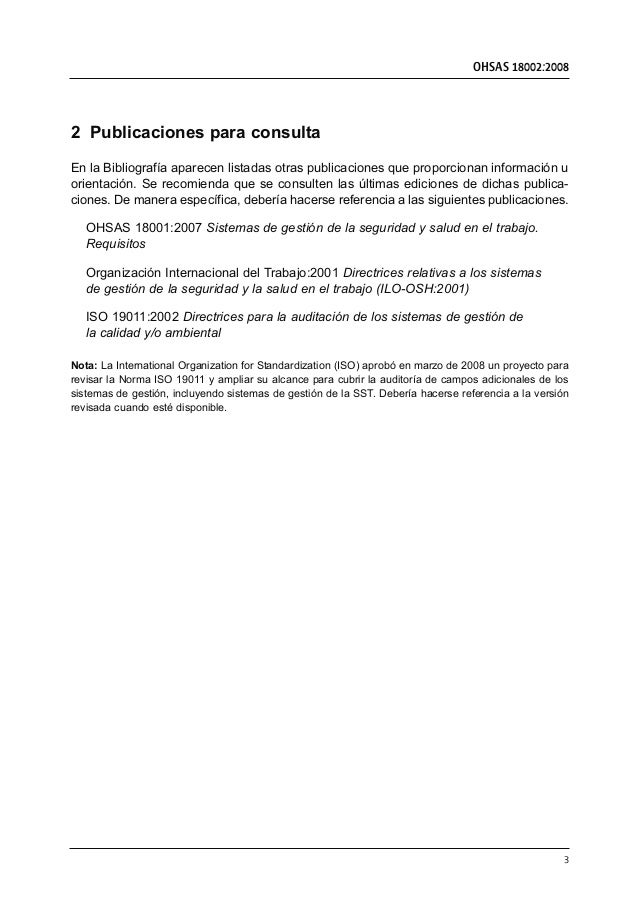 OHSAS 18002:2008

2 Publicaciones para consulta

En la Bibliografía aparecen listadas otras publicaciones que proporcionan información u orientación. Se recomienda que se consulten las últimas ediciones de dichas publicaciones. De manera específica, debería hacerse referencia a las siguientes publicaciones.

OHSAS 18001:2007 Sistemas de gestión de la seguridad y salud en el trabajo. Requisitos

Organización Internacional del Trabajo:2001 Directrices relativas a los sistemas de gestión de la seguridad y la salud en el trabajo (ILO-OSH:2001)

ISO 19011:2002 Directrices para la auditación de los sistemas de gestión de la calidad y/o ambiental

Nota: La International Organization for Standardization (ISO) aprobó en marzo de 2008 un proyecto para revisar la Norma ISO 19011 y ampliar su alcance para cubrir la auditoría de campos adicionales de los sistemas de gestión, incluyendo sistemas de gestión de la SST. Debería hacerse referencia a la versión revisada cuando esté disponible.

3